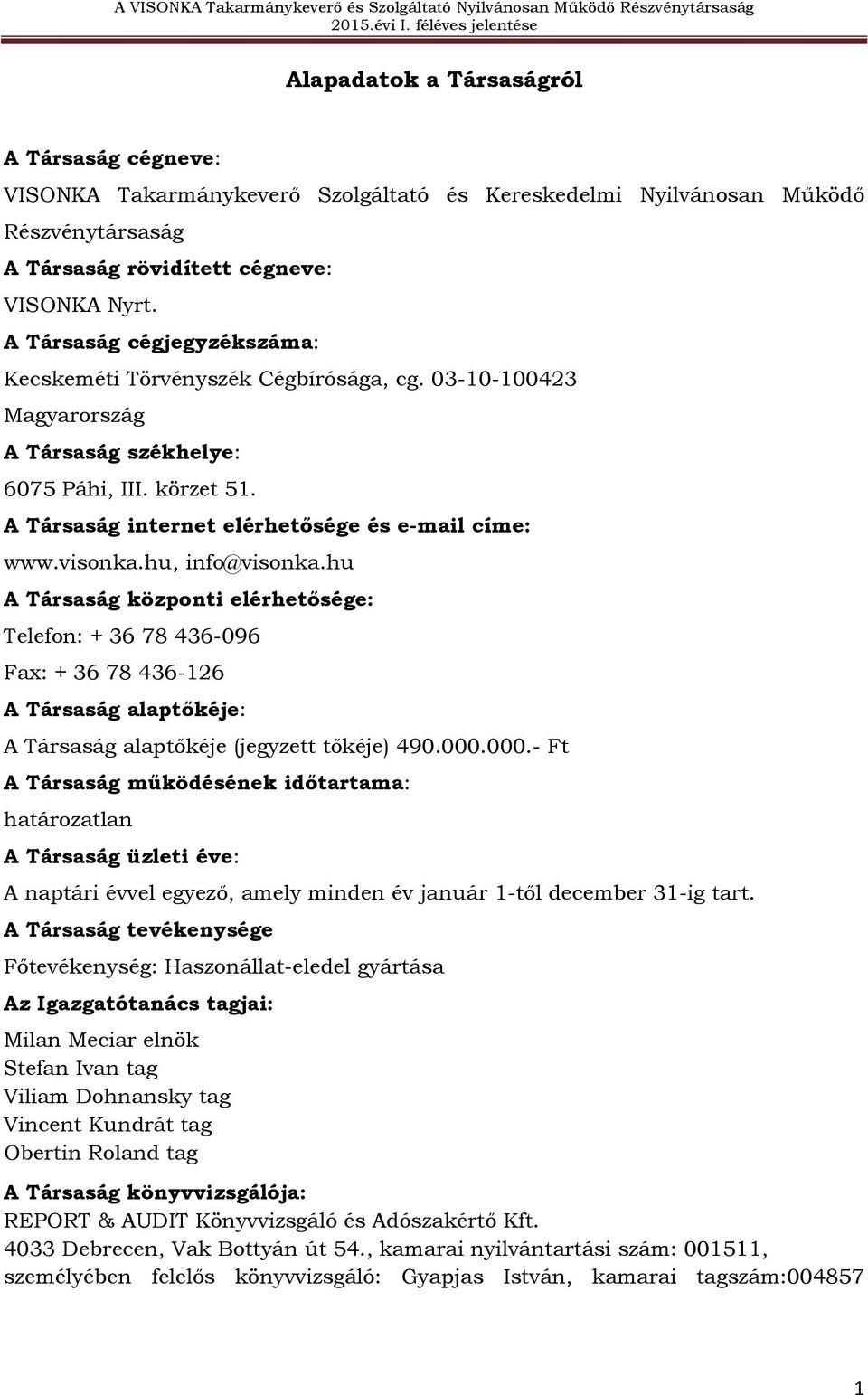 A VISONKA Takarmánykeverő és Szolgáltató Nyilvánosan Működő Részvénytársaság
2015.évi I. féléves jelentése

Alapadatok a Társaságról

A Társaság cégneve:
VISONKA Takarmánykeverő Szolgáltató és Kereskedelmi Nyilvánosan Működő Részvénytársaság
A Társaság rövidített cégneve:
VISONKA Nyrt.
A Társaság cégjegyzékszáma:
Kecskeméti Törvényszék Cégbírósága, cg. 03-10-100423
Magyarország
A Társaság székhelye:
6075 Páhi, III. körzet 51.
A Társaság internet elérhetősége és e-mail címe:
www.visonka.hu, info@visonka.hu
A Társaság központi elérhetősége:
Telefon: + 36 78 436-096
Fax: + 36 78 436-126
A Társaság alaptőkéje:
A Társaság alaptőkéje (jegyzett tőkéje) 490.000.000.- Ft
A Társaság működésének időtartama:
határozatlan
A Társaság üzleti éve:
A naptári évvel egyező, amely minden év január 1-től december 31-ig tart.
A Társaság tevékenysége
Főtevékenység: Haszonállat-eledel gyártása
Az Igazgatótanács tagjai:
Milan Meciar elnök
Stefan Ivan tag
Viliam Dohnansky tag
Vincent Kundrát tag
Obertin Roland tag
A Társaság könyvvizsgálója:
REPORT & AUDIT Könyvvizsgáló és Adószakértő Kft.
4033 Debrecen, Vak Bottyán út 54., kamarai nyilvántartási szám: 001511, személyében felelős könyvvizsgáló: Gyapjas István, kamarai tagszám:004857

1